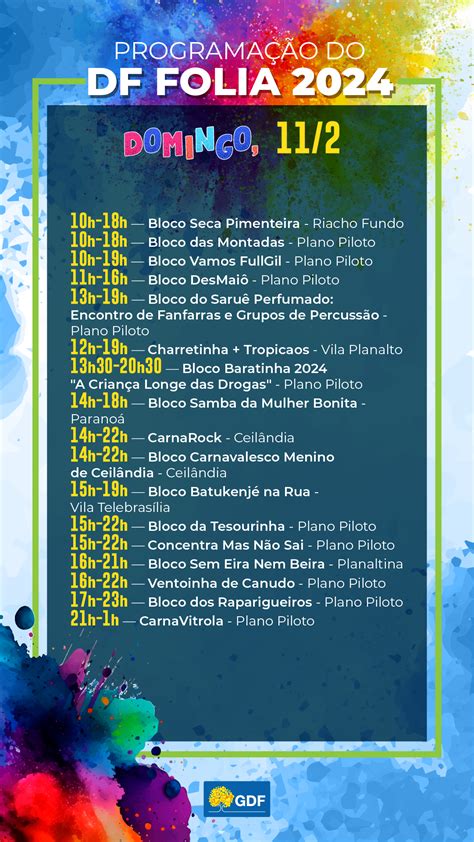 PROGRAMAÇÃO DO
DF FOLIA 2024

DOMINGO, 11/2

10h-18h — Bloco Seca Pimenteira - Riacho Fundo
10h-18h — Bloco das Montadas - Plano Piloto
10h-19h — Bloco Vamos FullGil - Plano Piloto
11h-16h — Bloco DesMaiô - Plano Piloto
13h-19h — Bloco do Saruê Perfumado: Encontro de Fanfarras e Grupos de Percussão - Plano Piloto
12h-19h — Charretinha + Tropicaos - Vila Planalto
13h30-20h30 — Bloco Baratinha 2024 "A Criança Longe das Drogas" - Plano Piloto
14h-18h — Bloco Samba da Mulher Bonita - Paranoá
14h-22h — CarnaRock - Ceilândia
14h-22h — Bloco Carnavalesco Menino de Ceilândia - Ceilândia
15h-19h — Bloco Batukenjé na Rua - Vila Telebrasília
15h-22h — Bloco da Tesourinha - Plano Piloto
15h-22h — Concentra Mas Não Sai - Plano Piloto
16h-21h — Bloco Sem Eira Nem Beira - Planaltina
16h-22h — Ventoinha de Canudo - Plano Piloto
17h-23h — Bloco dos Raparigueiros - Plano Piloto
21h-1h — CarnaVitrola - Plano Piloto

GDF